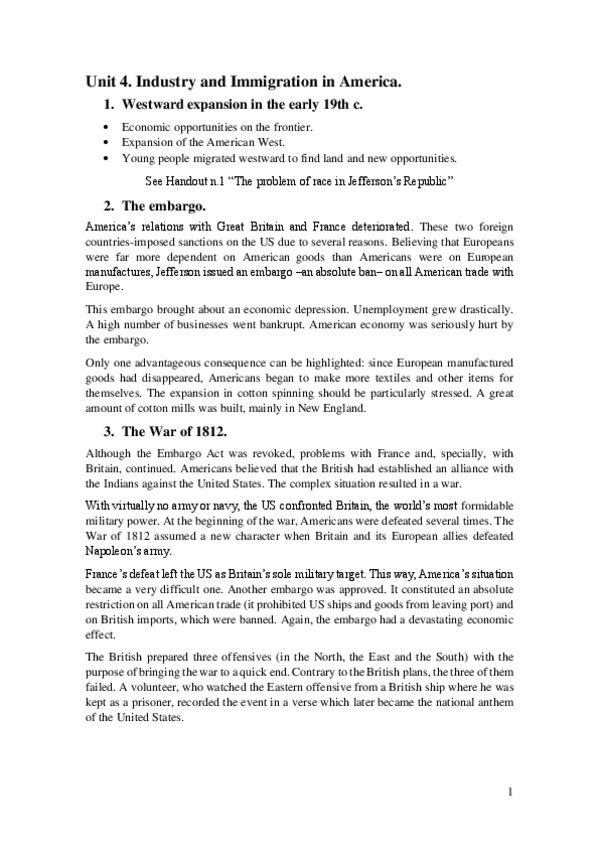 Unit 4. Industry and Immigration in America.

1. Westward expansion in the early 19th c.

• Economic opportunities on the frontier.
• Expansion of the American West.
• Young people migrated westward to find land and new opportunities.

See Handout n.1 "The problem of race in Jefferson's Republic"

2. The embargo.

America's relations with Great Britain and France deteriorated. These two foreign countries-imposed sanctions on the US due to several reasons. Believing that Europeans were far more dependent on American goods than Americans were on European manufactures, Jefferson issued an embargo –an absolute ban– on all American trade with Europe.

This embargo brought about an economic depression. Unemployment grew drastically. A high number of businesses went bankrupt. American economy was seriously hurt by the embargo.

Only one advantageous consequence can be highlighted: since European manufactured goods had disappeared, Americans began to make more textiles and other items for themselves. The expansion in cotton spinning should be particularly stressed. A great amount of cotton mills was built, mainly in New England.

3. The War of 1812.

Although the Embargo Act was revoked, problems with France and, specially, with Britain, continued. Americans believed that the British had established an alliance with the Indians against the United States. The complex situation resulted in a war.

With virtually no army or navy, the US confronted Britain, the world's most formidable military power. At the beginning of the war, Americans were defeated several times. The War of 1812 assumed a new character when Britain and its European allies defeated Napoleon's army.

France's defeat left the US as Britain's sole military target. This way, America's situation became a very difficult one. Another embargo was approved. It constituted an absolute restriction on all American trade (it prohibited US ships and goods from leaving port) and on British imports, which were banned. Again, the embargo had a devastating economic effect.

The British prepared three offensives (in the North, the East and the South) with the purpose of bringing the war to a quick end. Contrary to the British plans, the three of them failed. A volunteer, who watched the Eastern offensive from a British ship where he was kept as a prisoner, recorded the event in a verse which later became the national anthem of the United States.

1